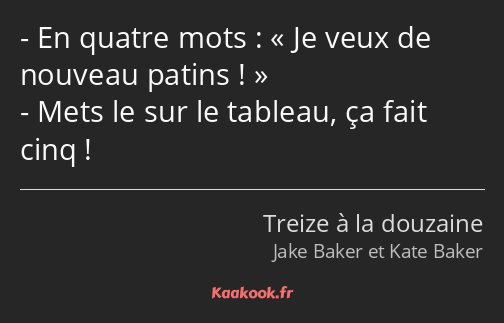 - En quatre mots : « Je veux de nouveau patins ! »
- Mets le sur le tableau, ça fait cinq !

Treize à la douzaine
Jake Baker et Kate Baker

Kaakook.fr